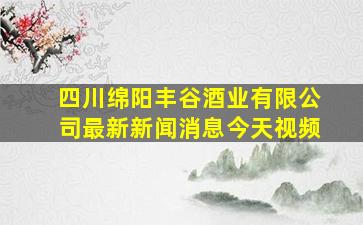 四川绵阳丰谷酒业有限公司最新新闻消息今天视频